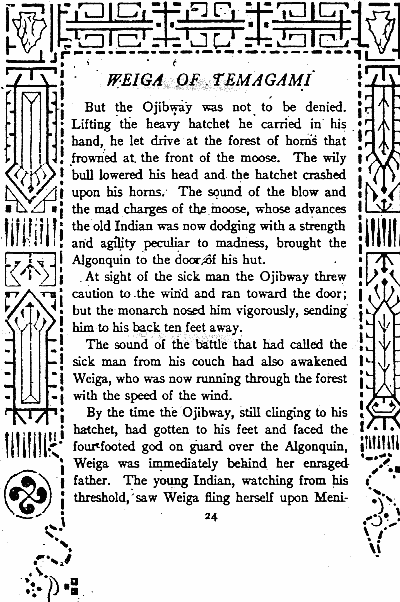 WEIGA OF TEMAGAMI

But the Ojibway was not to be denied. Lifting the heavy hatchet he carried in his hand, he let drive at the forest of horns that frowned at the front of the moose. The wily bull lowered his head and the hatchet crashed upon his horns. The sound of the blow and the mad charges of the moose, whose advances the old Indian was now dodging with a strength and agility peculiar to madness, brought the Algonquin to the door of his hut.

At sight of the sick man the Ojibway threw caution to the wind and ran toward the door; but the monarch nosed him vigorously, sending him to his back ten feet away.

The sound of the battle that had called the sick man from his couch had also awakened Weiga, who was now running through the forest with the speed of the wind.

By the time the Ojibway, still clinging to his hatchet, had gotten to his feet and faced the four-footed god on guard over the Algonquin, Weiga was immediately behind her enraged father. The young Indian, watching from his threshold, saw Weiga fling herself upon Meni-

24